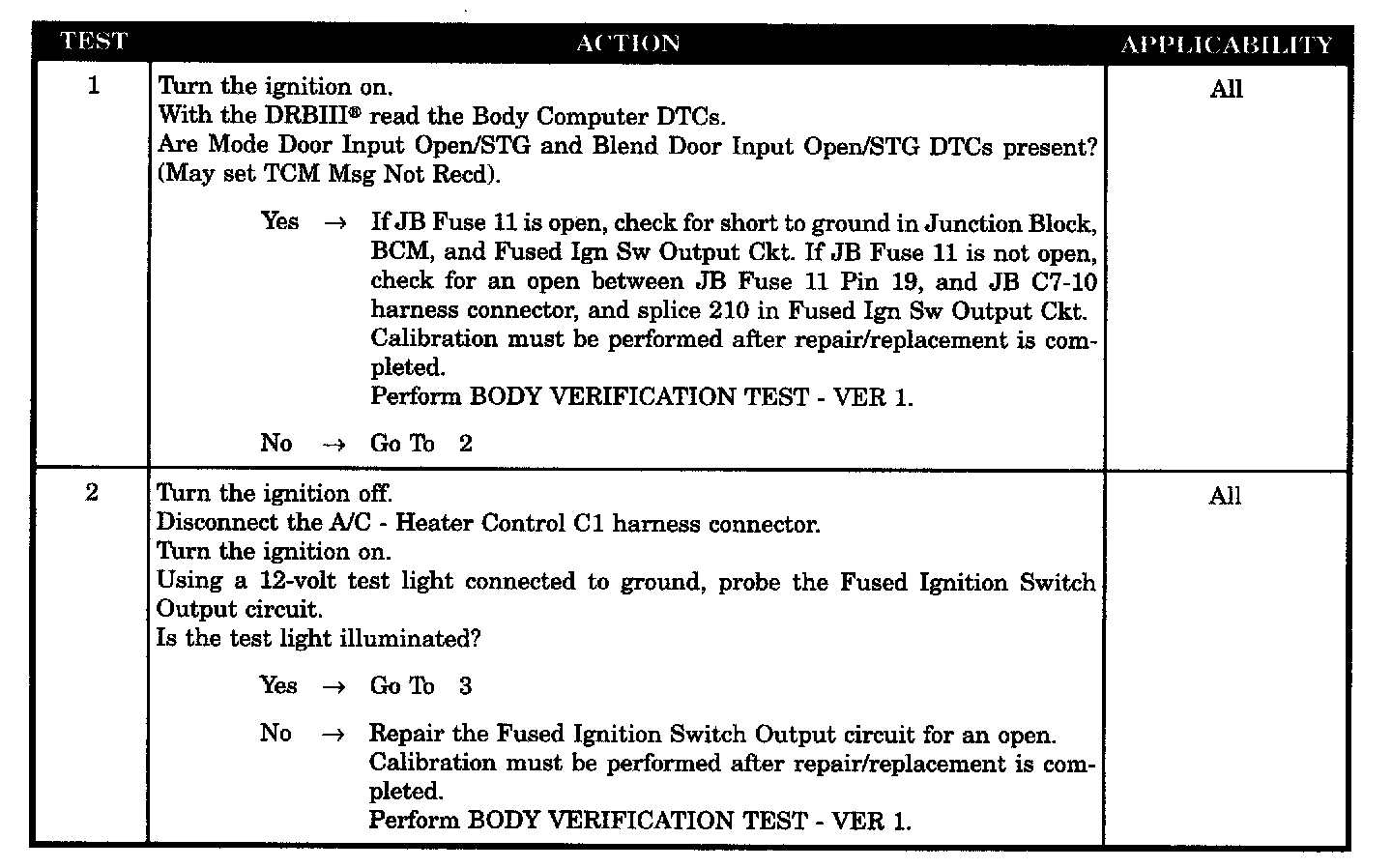 | TEST | ACTION | APPLICABILITY |
|---|---|---|
| 1 | Turn the ignition on.<br>With the DRBIII® read the Body Computer DTCs.<br>Are Mode Door Input Open/STG and Blend Door Input Open/STG DTCs present? (May set TCM Msg Not Recd).<br><br>Yes → If JB Fuse 11 is open, check for short to ground in Junction Block, BCM, and Fused Ign Sw Output Ckt. If JB Fuse 11 is not open, check for an open between JB Fuse 11 Pin 19, and JB C7-10 harness connector, and splice 210 in Fused Ign Sw Output Ckt. Calibration must be performed after repair/replacement is completed.<br>Perform BODY VERIFICATION TEST - VER 1.<br><br>No → Go To 2 | All |
| 2 | Turn the ignition off.<br>Disconnect the A/C - Heater Control C1 harness connector.<br>Turn the ignition on.<br>Using a 12-volt test light connected to ground, probe the Fused Ignition Switch Output circuit.<br>Is the test light illuminated?<br><br>Yes → Go To 3<br><br>No → Repair the Fused Ignition Switch Output circuit for an open. Calibration must be performed after repair/replacement is completed.<br>Perform BODY VERIFICATION TEST - VER 1. | All |